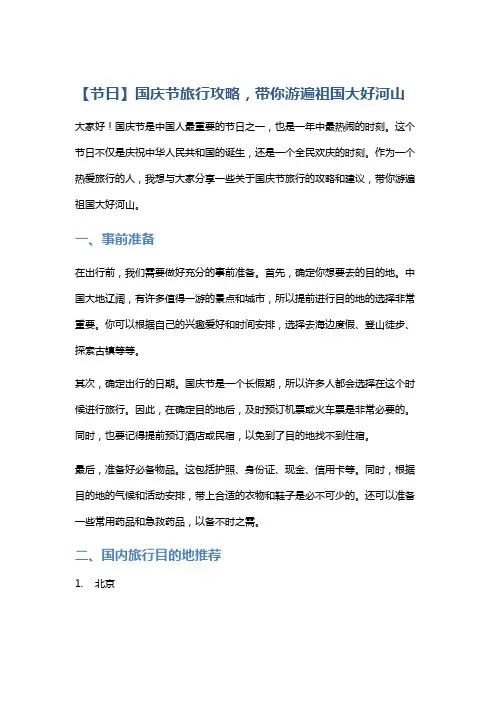 【节日】国庆节旅行攻略，带你游遍祖国大好河山

大家好！国庆节是中国人最重要的节日之一，也是一年中最热闹的时刻。这个节日不仅是庆祝中华人民共和国的诞生，还是一个全民欢庆的时刻。作为一个热爱旅行的人，我想与大家分享一些关于国庆节旅行的攻略和建议，带你游遍祖国大好河山。

一、事前准备

在出行前，我们需要做好充分的事前准备。首先，确定你想要去的目的地。中国大地辽阔，有许多值得一游的景点和城市，所以提前进行目的地的选择非常重要。你可以根据自己的兴趣爱好和时间安排，选择去海边度假、登山徒步、探索古镇等等。

其次，确定出行的日期。国庆节是一个长假期，所以许多人都会选择在这个时候进行旅行。因此，在确定目的地后，及时预订机票或火车票是非常必要的。同时，也要记得提前预订酒店或民宿，以免到了目的地找不到住宿。

最后，准备好必备物品。这包括护照、身份证、现金、信用卡等。同时，根据目的地的气候和活动安排，带上合适的衣物和鞋子是必不可少的。还可以准备一些常用药品和急救药品，以备不时之需。

二、国内旅行目的地推荐

1. 北京